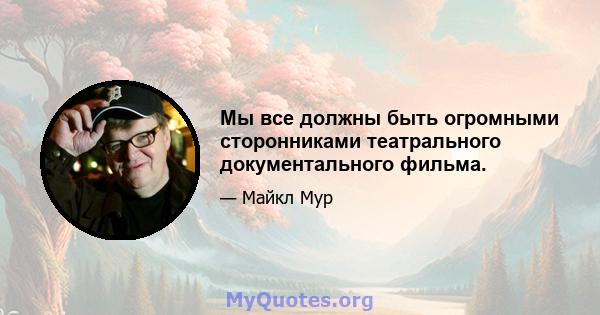 Мы все должны быть огромными сторонниками театрального документального фильма.

— Майкл Мур

MyQuotes.org